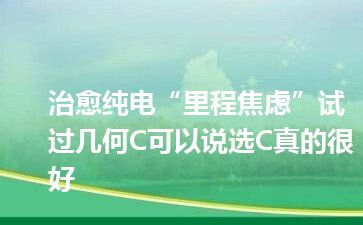 治愈纯电“里程焦虑”试过几何C可以说选C真的很好